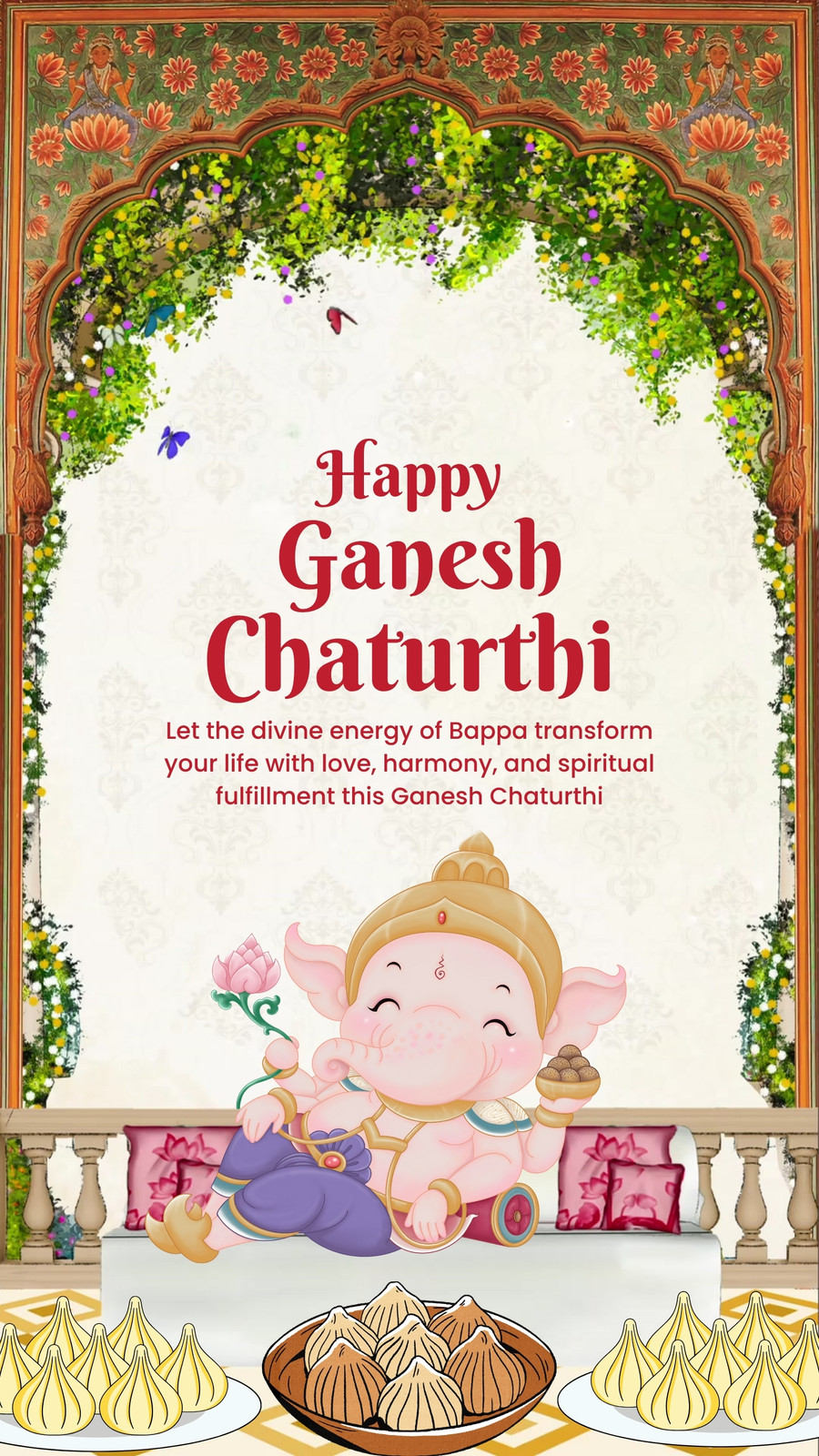 Happy
Ganesh
Chaturthi

Let the divine energy of Bappa transform your life with love, harmony, and spiritual fulfillment this Ganesh Chaturthi